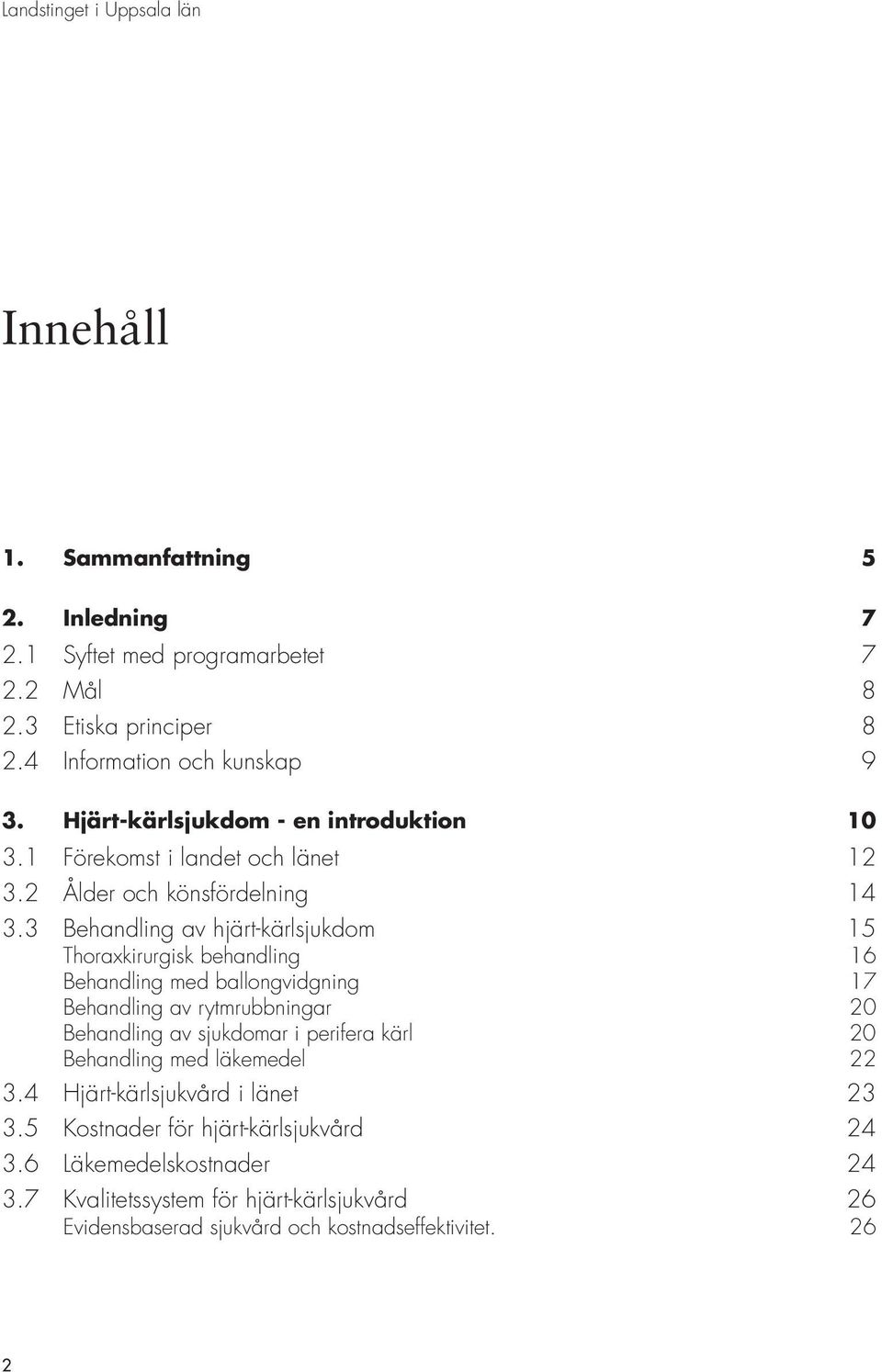 Landstinget i Uppsala län

Innehåll

1. Sammanfattning 5

2. Inledning 7
2.1 Syftet med programarbetet 7
2.2 Mål 8
2.3 Etiska principer 8
2.4 Information och kunskap 9

3. Hjärt-kärlsjukdom - en introduktion 10
3.1 Förekomst i landet och länet 12
3.2 Ålder och könsfördelning 14
3.3 Behandling av hjärt-kärlsjukdom 15
Thoraxkirurgisk behandling 16
Behandling med ballongvidgning 17
Behandling av rytmrubbningar 20
Behandling av sjukdomar i perifera kärl 20
Behandling med läkemedel 22
3.4 Hjärt-kärlsjukvård i länet 23
3.5 Kostnader för hjärt-kärlsjukvård 24
3.6 Läkemedelskostnader 24
3.7 Kvalitetssystem för hjärt-kärlsjukvård 26
Evidensbaserad sjukvård och kostnadseffektivitet. 26

2